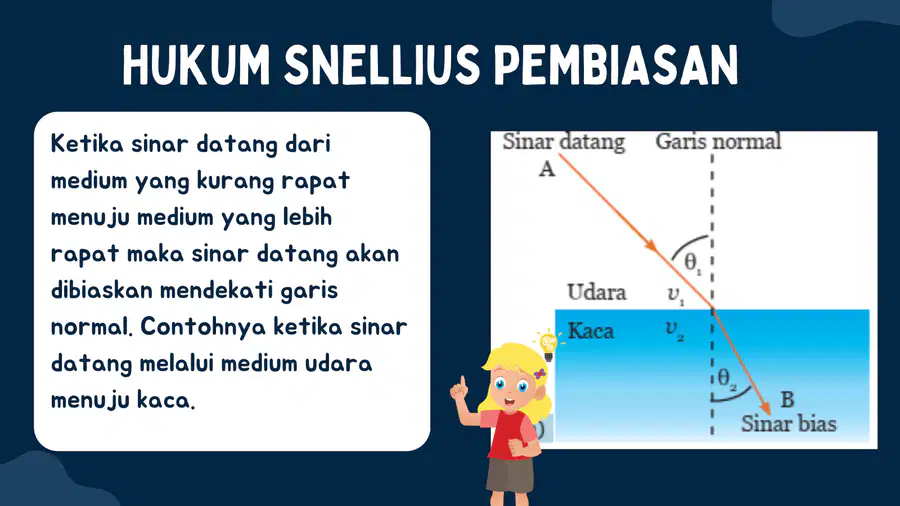 HUKUM SNELLIUS PEMBIASAN

Ketika sinar datang dari medium yang kurang rapat menuju medium yang lebih rapat maka sinar datang akan dibiaskan mendekati garis normal. Contohnya ketika sinar datang melalui medium udara menuju kaca.

Sinar datang
Garis normal
A
$\theta_1$
Udara
$v_1$
Kaca
$v_2$
$\theta_2$
B
Sinar bias